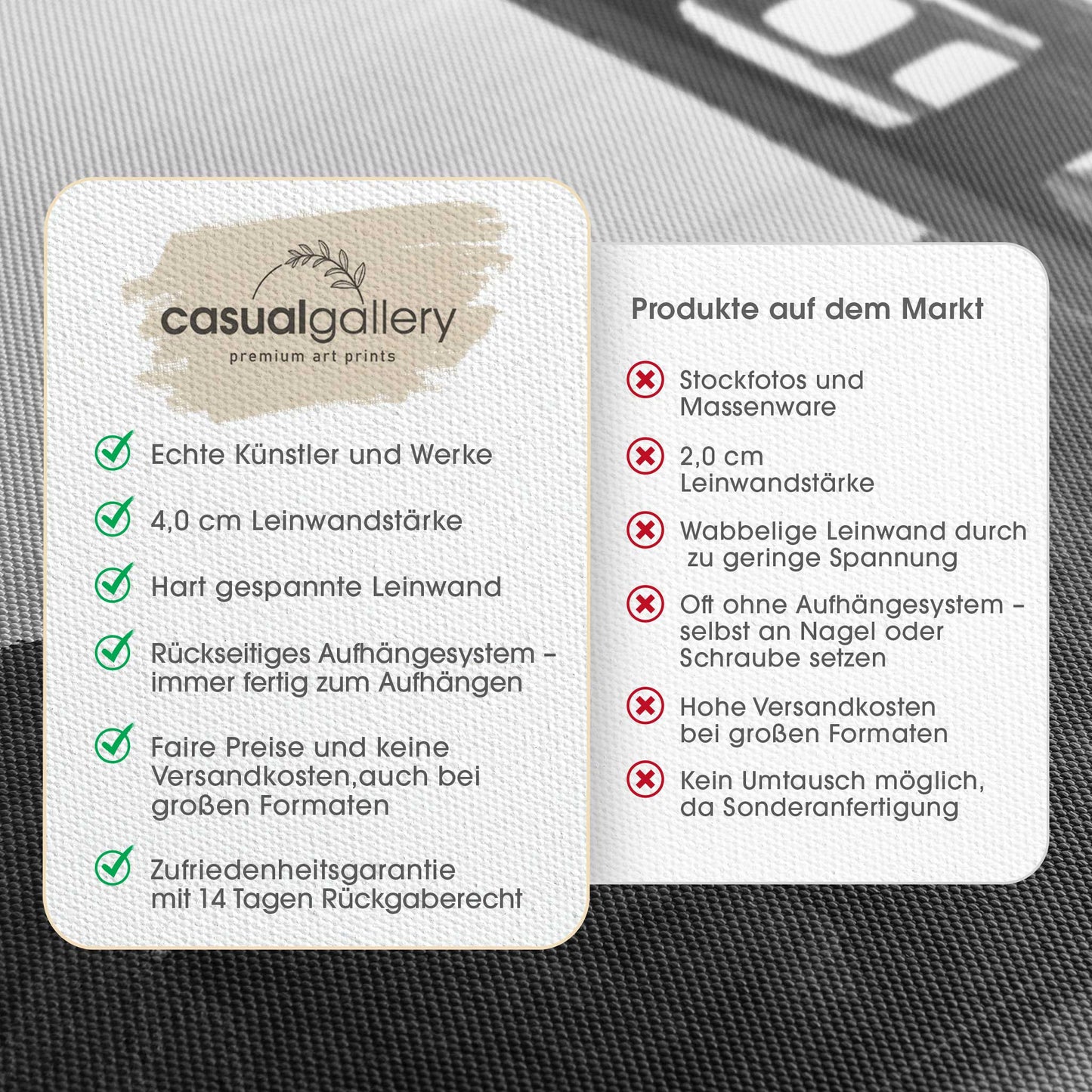 casualgallery
premium art prints

Echte Künstler und Werke

4,0 cm Leinwandstärke

Hart gespannte Leinwand

Rückseitiges Aufhängesystem – immer fertig zum Aufhängen

Faire Preise und keine Versandkosten,auch bei großen Formaten

Zufriedenheitsgarantie mit 14 Tagen Rückgaberecht

Produkte auf dem Markt

Stockfotos und Massenware

2,0 cm Leinwandstärke

Wabbelige Leinwand durch zu geringe Spannung

Oft ohne Aufhängesystem – selbst an Nagel oder Schraube setzen

Hohe Versandkosten bei großen Formaten

Kein Umtausch möglich, da Sonderanfertigung